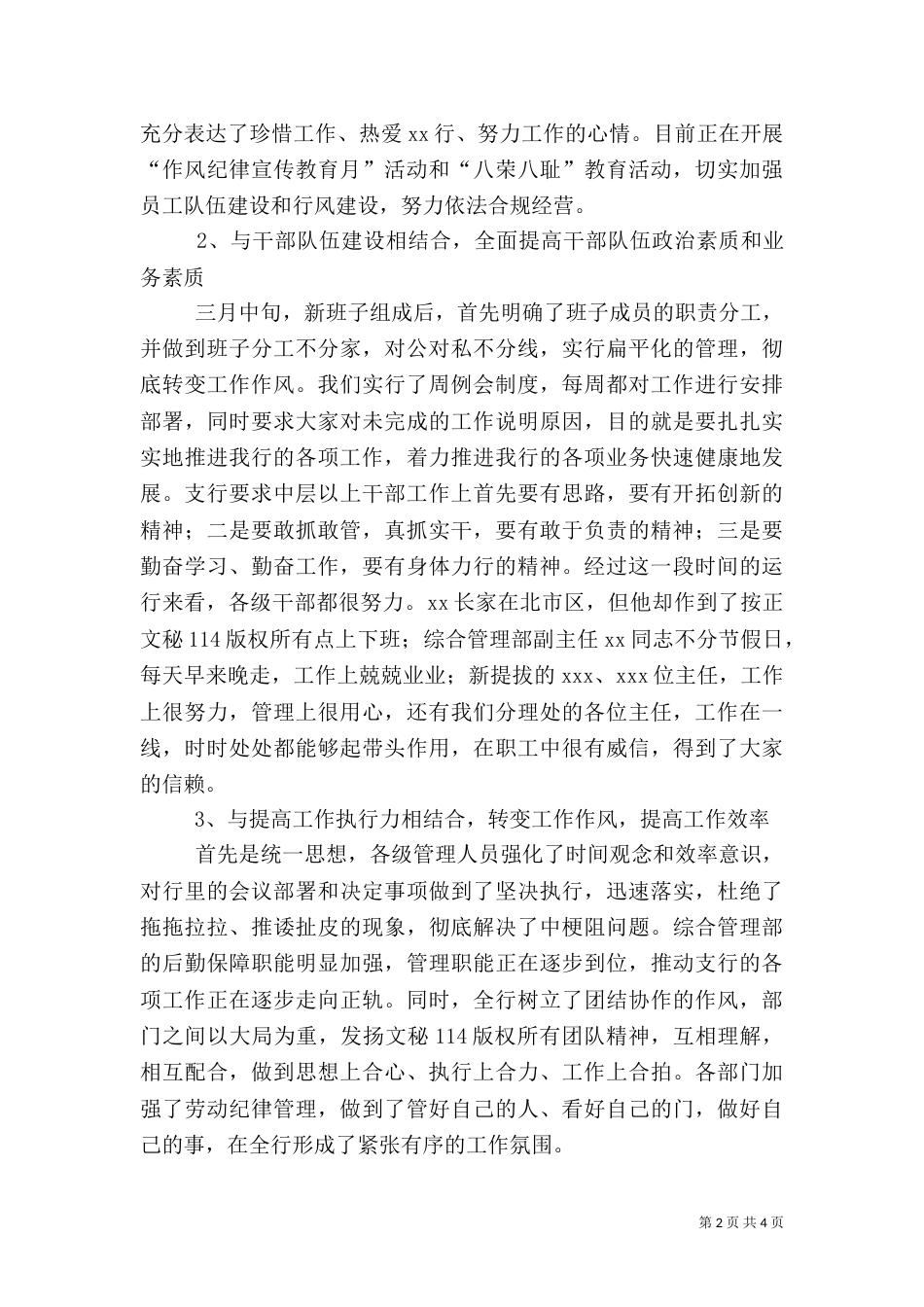 充分表达了珍惜工作、热爱 xx 行、努力工作的心情。目前正在开展“作风纪律宣传教育月”活动和“八荣八耻”教育活动，切实加强员工队伍建设和行风建设，努力依法合规经营。

2、与干部队伍建设相结合，全面提高干部队伍政治素质和业务素质

三月中旬，新班子组成后，首先明确了班子成员的职责分工，并做到班子分工不分家，对公对私不分线，实行扁平化的管理，彻底转变工作作风。我们实行了周例会制度，每周都对工作进行安排部署，同时要求大家对未完成的工作说明原因，目的就是要扎扎实实地推进我行的各项工作，着力推进我行的各项业务快速健康地发展。支行要求中层以上干部工作上首先要有思路，要有开拓创新的精神；二是要敢抓敢管，真抓实干，要有敢于负责的精神；三是要勤奋学习、勤奋工作，要有身体力行的精神。经过这一段时间的运行来看，各级干部都很努力。xx 长家在北市区，但他却作到了按正文秘 114 版权所有点上下班；综合管理部副主任 xx 同志不分节假日，每天早来晚走，工作上兢兢业业；新提拔的 xxx、xxx 位主任，工作上很努力，管理上很用心，还有我们分理处的各位主任，工作在一线，时时处处都能够起带头作用，在职工中很有威信，得到了大家的信赖。

3、与提高工作执行力相结合，转变工作作风，提高工作效率

首先是统一思想，各级管理人员强化了时间观念和效率意识，对行里的会议部署和决定事项做到了坚决执行，迅速落实，杜绝了拖拖拉拉、推诿扯皮的现象，彻底解决了中梗阻问题。综合管理部的后勤保障职能明显加强，管理职能正在逐步到位，推动支行的各项工作正在逐步走向正轨。同时，全行树立了团结协作的作风，部门之间以大局为重，发扬文秘 114 版权所有团队精神，互相理解，相互配合，做到思想上合心、执行上合力、工作上合拍。各部门加强了劳动纪律管理，做到了管好自己的人、看好自己的门，做好自己的事，在全行形成了紧张有序的工作氛围。

第 2 页 共 4 页